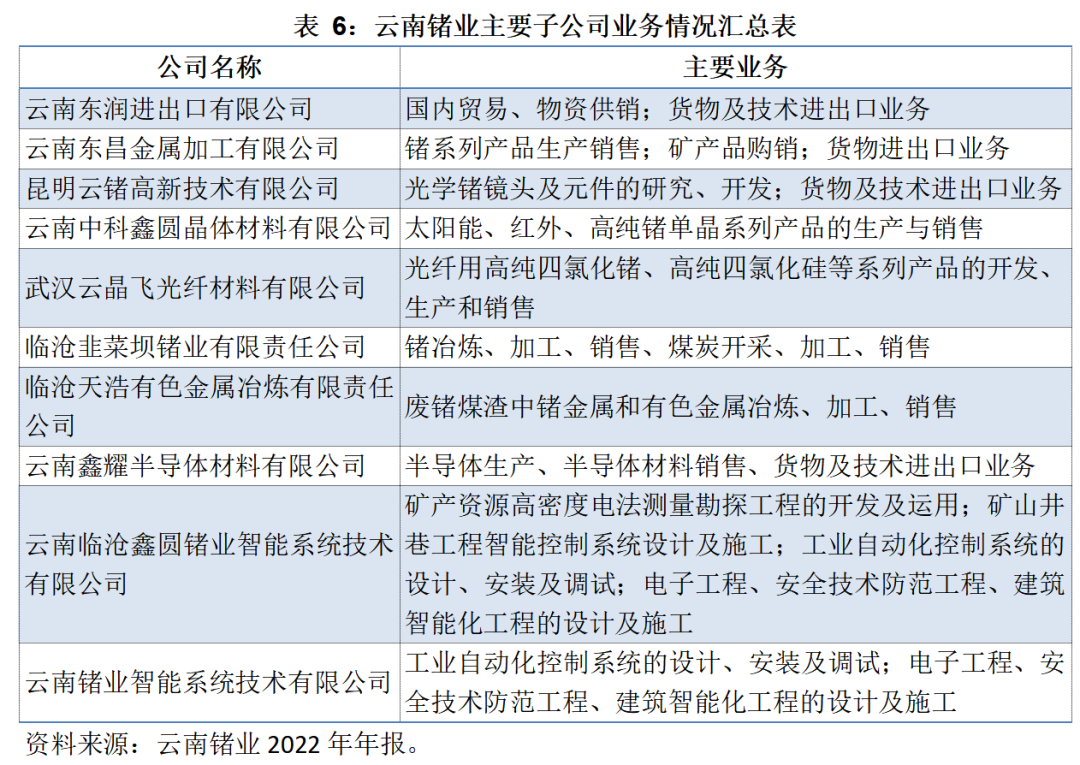 表 6：云南锗业主要子公司业务情况汇总表

| 公司名称 | 主要业务 |
|---|---|
| 云南东润进出口有限公司 | 国内贸易、物资供销；货物及技术进出口业务 |
| 云南东昌金属加工有限公司 | 锗系列产品生产销售；矿产品购销；货物进出口业务 |
| 昆明云锗高新技术有限公司 | 光学锗镜头及元件的研究、开发；货物及技术进出口业务 |
| 云南中科鑫圆晶体材料有限公司 | 太阳能、红外、高纯锗单晶系列产品的生产与销售 |
| 武汉云晶飞光纤材料有限公司 | 光纤用高纯四氯化锗、高纯四氯化硅等系列产品的开发、生产和销售 |
| 临沧韭菜坝锗业有限责任公司 | 锗冶炼、加工、销售、煤炭开采、加工、销售 |
| 临沧天浩有色金属冶炼有限责任公司 | 废锗煤渣中锗金属和有色金属冶炼、加工、销售 |
| 云南鑫耀半导体材料有限公司 | 半导体生产、半导体材料销售、货物及技术进出口业务 |
| 云南临沧鑫圆锗业智能系统技术有限公司 | 矿产资源高密度电法测量勘探工程的开发及运用；矿山井巷工程智能控制系统设计及施工；工业自动化控制系统的设计、安装及调试；电子工程、安全技术防范工程、建筑智能化工程的设计及施工 |
| 云南锗业智能系统技术有限公司 | 工业自动化控制系统的设计、安装及调试；电子工程、安全技术防范工程、建筑智能化工程的设计及施工 |

资料来源：云南锗业 2022 年年报。